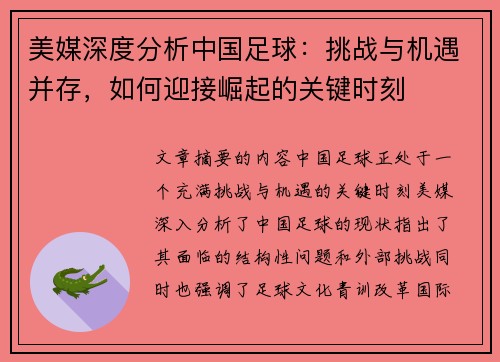 美媒深度分析中国足球：挑战与机遇并存，如何迎接崛起的关键时刻

文章摘要的内容中国足球正处于一个充满挑战与机遇的关键时刻美媒深入分析了中国足球的现状指出了其面临的结构性问题和外部挑战同时也强调了足球文化青训改革国际